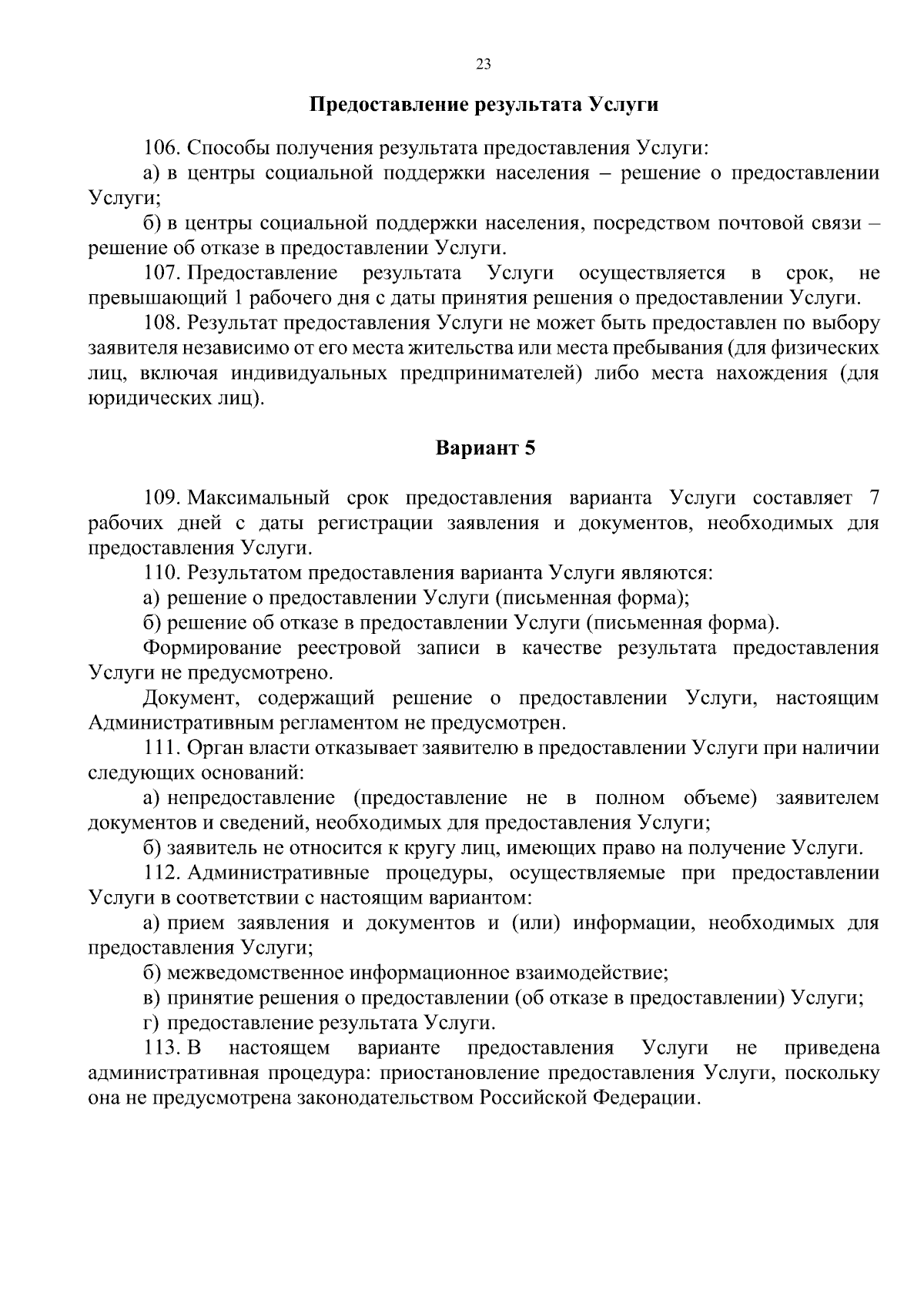 23

Предоставление результата Услуги

106. Способы получения результата предоставления Услуги:

а) в центры социальной поддержки населения – решение о предоставлении Услуги;

б) в центры социальной поддержки населения, посредством почтовой связи – решение об отказе в предоставлении Услуги.

107. Предоставление результата Услуги осуществляется в срок, не превышающий 1 рабочего дня с даты принятия решения о предоставлении Услуги.

108. Результат предоставления Услуги не может быть предоставлен по выбору заявителя независимо от его места жительства или места пребывания (для физических лиц, включая индивидуальных предпринимателей) либо места нахождения (для юридических лиц).

Вариант 5

109. Максимальный срок предоставления варианта Услуги составляет 7 рабочих дней с даты регистрации заявления и документов, необходимых для предоставления Услуги.

110. Результатом предоставления варианта Услуги являются:

а) решение о предоставлении Услуги (письменная форма);

б) решение об отказе в предоставлении Услуги (письменная форма).

Формирование реестровой записи в качестве результата предоставления Услуги не предусмотрено.

Документ, содержащий решение о предоставлении Услуги, настоящим Административным регламентом не предусмотрен.

111. Орган власти отказывает заявителю в предоставлении Услуги при наличии следующих оснований:

а) непредоставление (предоставление не в полном объеме) заявителем документов и сведений, необходимых для предоставления Услуги;

б) заявитель не относится к кругу лиц, имеющих право на получение Услуги.

112. Административные процедуры, осуществляемые при предоставлении Услуги в соответствии с настоящим вариантом:

а) прием заявления и документов и (или) информации, необходимых для предоставления Услуги;

б) межведомственное информационное взаимодействие;

в) принятие решения о предоставлении (об отказе в предоставлении) Услуги;

г) предоставление результата Услуги.

113. В настоящем варианте предоставления Услуги не приведена административная процедура: приостановление предоставления Услуги, поскольку она не предусмотрена законодательством Российской Федерации.